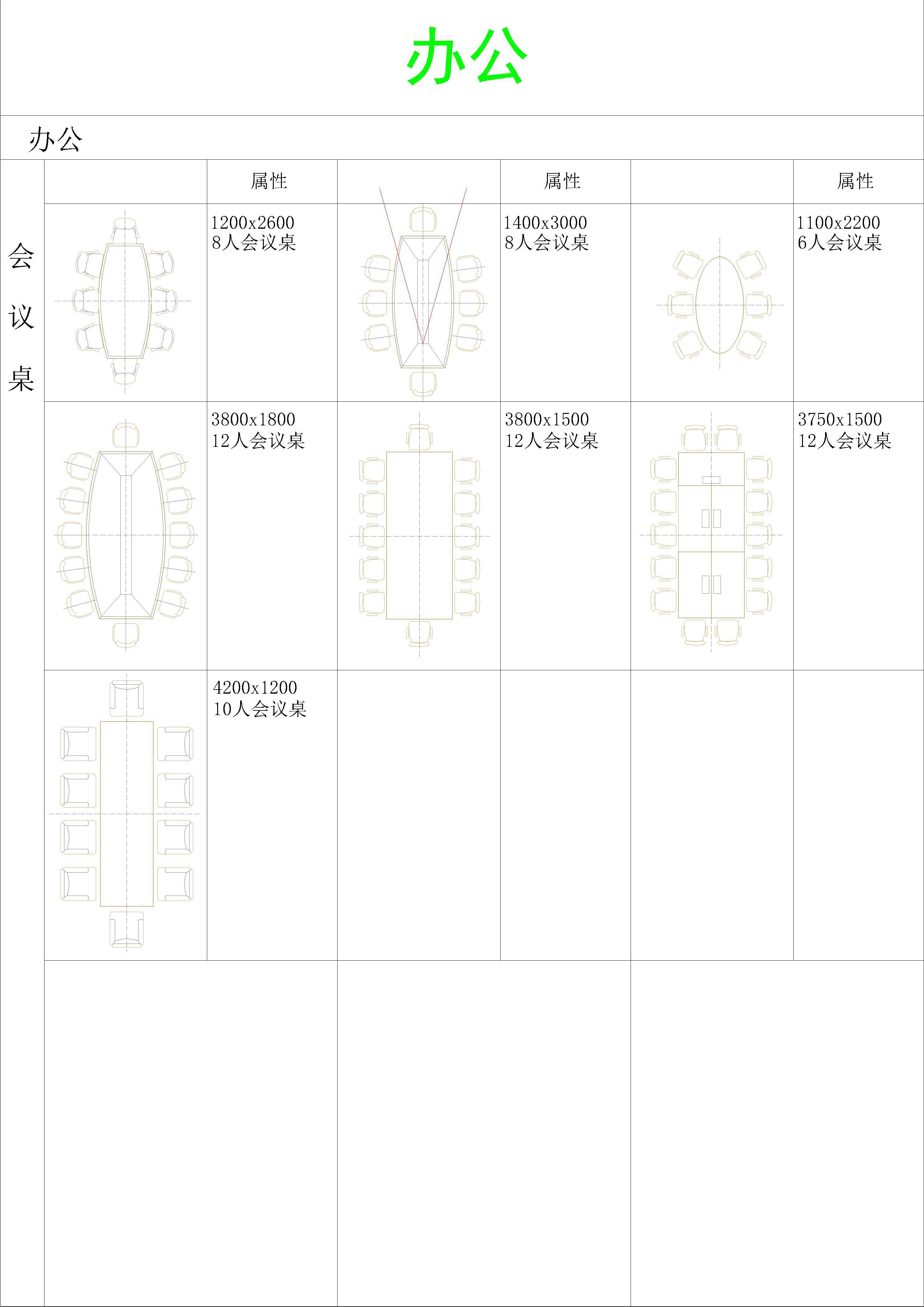 办公

办公

会议桌

| | 属性 | | 属性 | | 属性 |
|---|---|---|---|---|---|
| | 1200x2600 8人会议桌 | | 1400x3000 8人会议桌 | | 1100x2200 6人会议桌 |
| | 3800x1800 12人会议桌 | | 3800x1500 12人会议桌 | | 3750x1500 12人会议桌 |
| | 4200x1200 10人会议桌 | | | | |